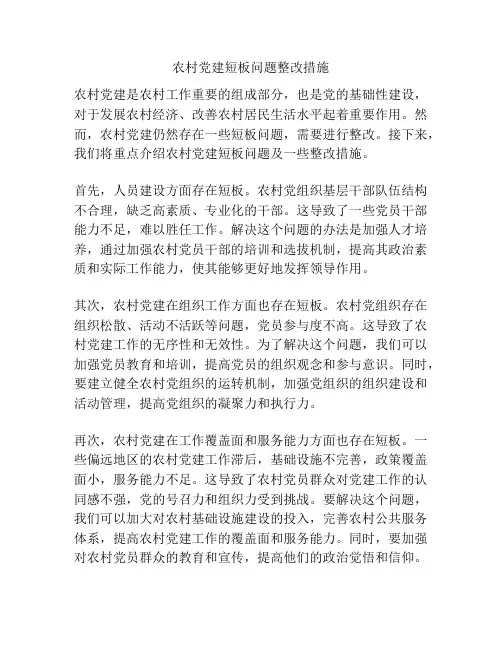 农村党建短板问题整改措施

农村党建是农村工作重要的组成部分，也是党的基础性建设，对于发展农村经济、改善农村居民生活水平起着重要作用。然而，农村党建仍然存在一些短板问题，需要进行整改。接下来，我们将重点介绍农村党建短板问题及一些整改措施。

首先，人员建设方面存在短板。农村党组织基层干部队伍结构不合理，缺乏高素质、专业化的干部。这导致了一些党员干部能力不足，难以胜任工作。解决这个问题的办法是加强人才培养，通过加强农村党员干部的培训和选拔机制，提高其政治素质和实际工作能力，使其能够更好地发挥领导作用。

其次，农村党建在组织工作方面也存在短板。农村党组织存在组织松散、活动不活跃等问题，党员参与度不高。这导致了农村党建工作的无序性和无效性。为了解决这个问题，我们可以加强党员教育和培训，提高党员的组织观念和参与意识。同时，要建立健全农村党组织的运转机制，加强党组织的组织建设和活动管理，提高党组织的凝聚力和执行力。

再次，农村党建在工作覆盖面和服务能力方面也存在短板。一些偏远地区的农村党建工作滞后，基础设施不完善，政策覆盖面小，服务能力不足。这导致了农村党员群众对党建工作的认同感不强，党的号召力和组织力受到挑战。要解决这个问题，我们可以加大对农村基础设施建设的投入，完善农村公共服务体系，提高农村党建工作的覆盖面和服务能力。同时，要加强对农村党员群众的教育和宣传，提高他们的政治觉悟和信仰。